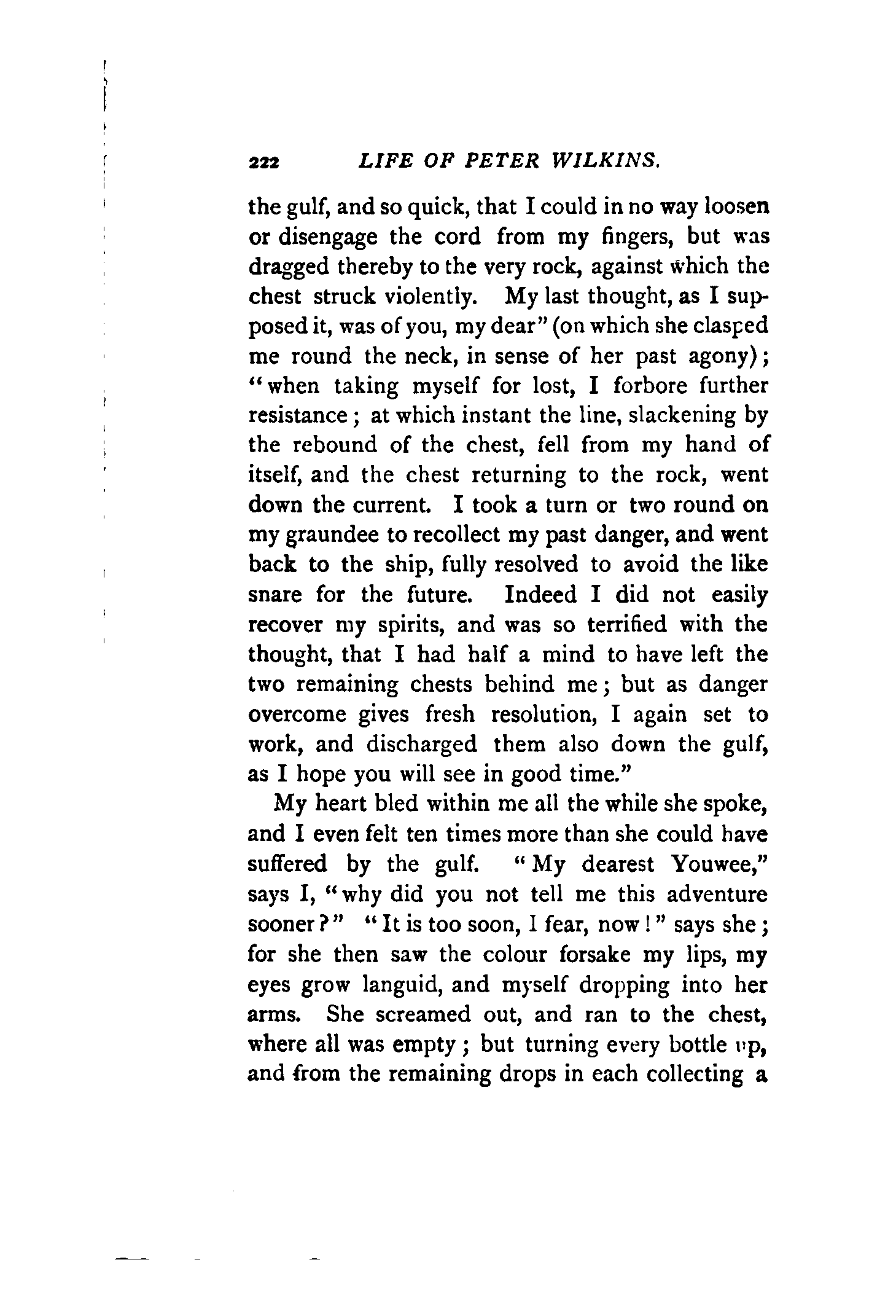 222 LIFE OF PETER WILKINS.

the gulf, and so quick, that I could in no way loosen or disengage the cord from my fingers, but was dragged thereby to the very rock, against which the chest struck violently. My last thought, as I supposed it, was of you, my dear" (on which she clasped me round the neck, in sense of her past agony); "when taking myself for lost, I forbore further resistance; at which instant the line, slackening by the rebound of the chest, fell from my hand of itself, and the chest returning to the rock, went down the current. I took a turn or two round on my graundee to recollect my past danger, and went back to the ship, fully resolved to avoid the like snare for the future. Indeed I did not easily recover my spirits, and was so terrified with the thought, that I had half a mind to have left the two remaining chests behind me; but as danger overcome gives fresh resolution, I again set to work, and discharged them also down the gulf, as I hope you will see in good time."

My heart bled within me all the while she spoke, and I even felt ten times more than she could have suffered by the gulf. "My dearest Youwee," says I, "why did you not tell me this adventure sooner?" "It is too soon, I fear, now!" says she; for she then saw the colour forsake my lips, my eyes grow languid, and myself dropping into her arms. She screamed out, and ran to the chest, where all was empty; but turning every bottle up, and from the remaining drops in each collecting a